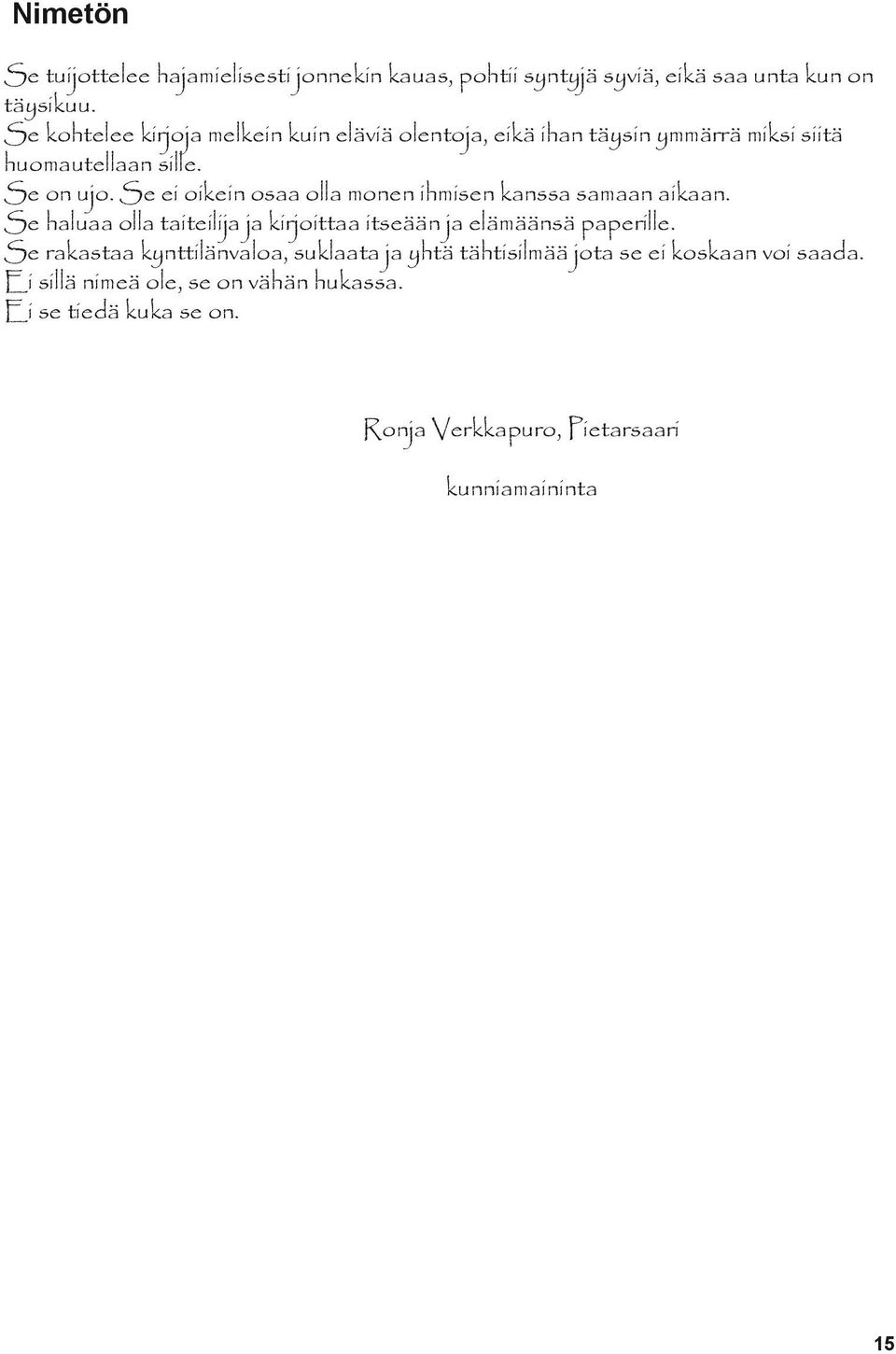 Nimetön

Se tuijottelee hajamielisesti jonnekin kauas, pohtii syntyjä syviä, eikä saa unta kun on täysikuu.
Se kohtelee kirjoja melkein kuin eläviä olentoja, eikä ihan täysin ymmärrä miksi siitä huomautellaan sille.
Se on ujo. Se ei oikein osaa olla monen ihmisen kanssa samaan aikaan.
Se haluaa olla taiteilija ja kirjoittaa itseään ja elämäänsä paperille.
Se rakastaa kynttilänvaloa, suklaata ja yhtä tähtisilmää jota se ei koskaan voi saada.
Ei sillä nimeä ole, se on vähän hukassa.
Ei se tiedä kuka se on.

Ronja Verkkapuro, Pietarsaari

kunniamaininta

15